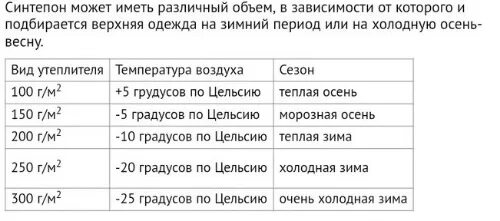 Синтепон может иметь различный объем, в зависимости от которого и подбирается верхняя одежда на зимний период или на холодную осень-весну.

| Вид утеплителя | Температура воздуха | Сезон |
|---|---|---|
| 100 г/м$^2$ | +5 грудусов по Цельсию | теплая осень |
| 150 г/м$^2$ | -5 градусов по Цельсию | морозная осень |
| 200 г/м$^2$ | -10 градусов по Цельсию | теплая зима |
| 250 г/м$^2$ | -20 градусов по Цельсию | холодная зима |
| 300 г/м$^2$ | -25 градусов по Цельсию | очень холодная зима |